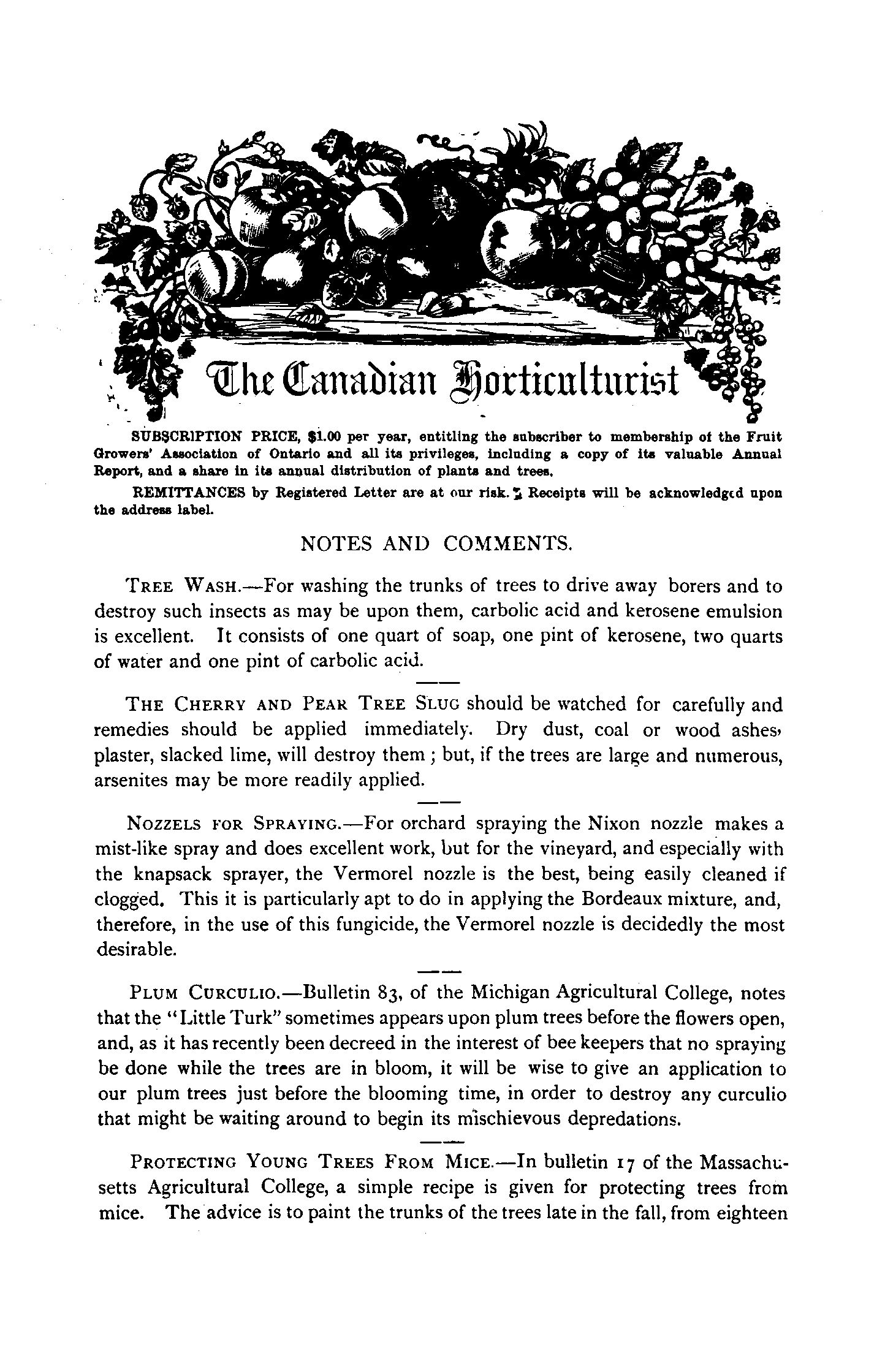 The Canadian Horticulturist

SUBSCRIPTION PRICE, $1.00 per year, entitling the subscriber to membership of the Fruit Growers' Association of Ontario and all its privileges, including a copy of its valuable Annual Report, and a share in its annual distribution of plants and trees.

REMITTANCES by Registered Letter are at our risk. Receipts will be acknowledged upon the address label.

NOTES AND COMMENTS.

TREE WASH.—For washing the trunks of trees to drive away borers and to destroy such insects as may be upon them, carbolic acid and kerosene emulsion is excellent. It consists of one quart of soap, one pint of kerosene, two quarts of water and one pint of carbolic acid.

THE CHERRY AND PEAR TREE SLUG should be watched for carefully and remedies should be applied immediately. Dry dust, coal or wood ashes, plaster, slacked lime, will destroy them ; but, if the trees are large and numerous, arsenites may be more readily applied.

NOZZELS FOR SPRAYING.—For orchard spraying the Nixon nozzle makes a mist-like spray and does excellent work, but for the vineyard, and especially with the knapsack sprayer, the Vermorel nozzle is the best, being easily cleaned if clogged. This it is particularly apt to do in applying the Bordeaux mixture, and, therefore, in the use of this fungicide, the Vermorel nozzle is decidedly the most desirable.

PLUM CURCULIO.—Bulletin 83, of the Michigan Agricultural College, notes that the "Little Turk" sometimes appears upon plum trees before the flowers open, and, as it has recently been decreed in the interest of bee keepers that no spraying be done while the trees are in bloom, it will be wise to give an application to our plum trees just before the blooming time, in order to destroy any curculio that might be waiting around to begin its mischievous depredations.

PROTECTING YOUNG TREES FROM MICE.—In bulletin 17 of the Massachusetts Agricultural College, a simple recipe is given for protecting trees from mice. The advice is to paint the trunks of the trees late in the fall, from eighteen